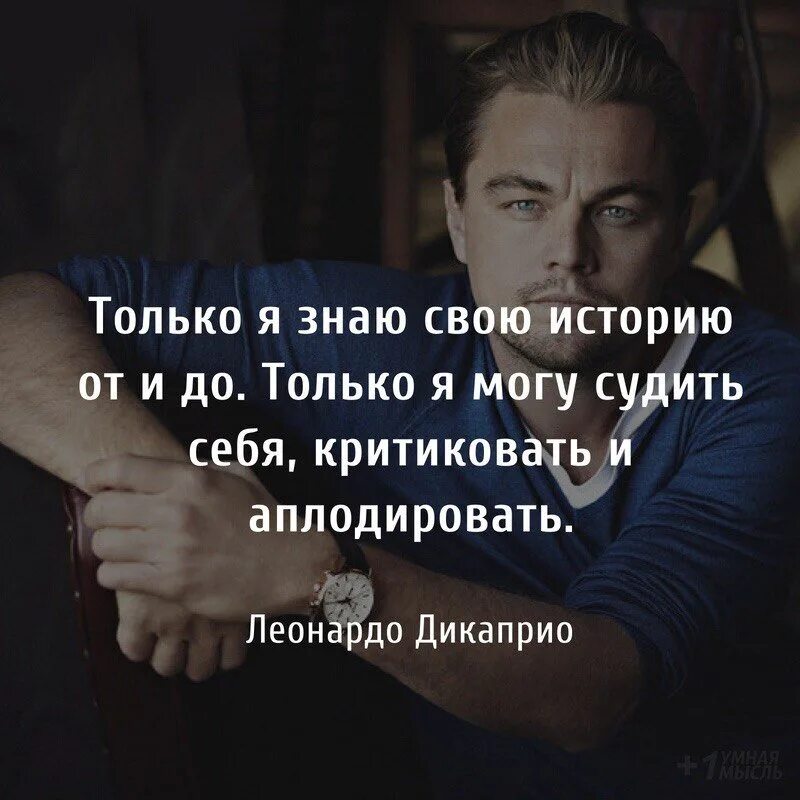 Только я знаю свою историю от и до. Только я могу судить себя, критиковать и аплодировать.

Леонардо Дикаприо

+1 УМНАЯ МЫСЛЬ